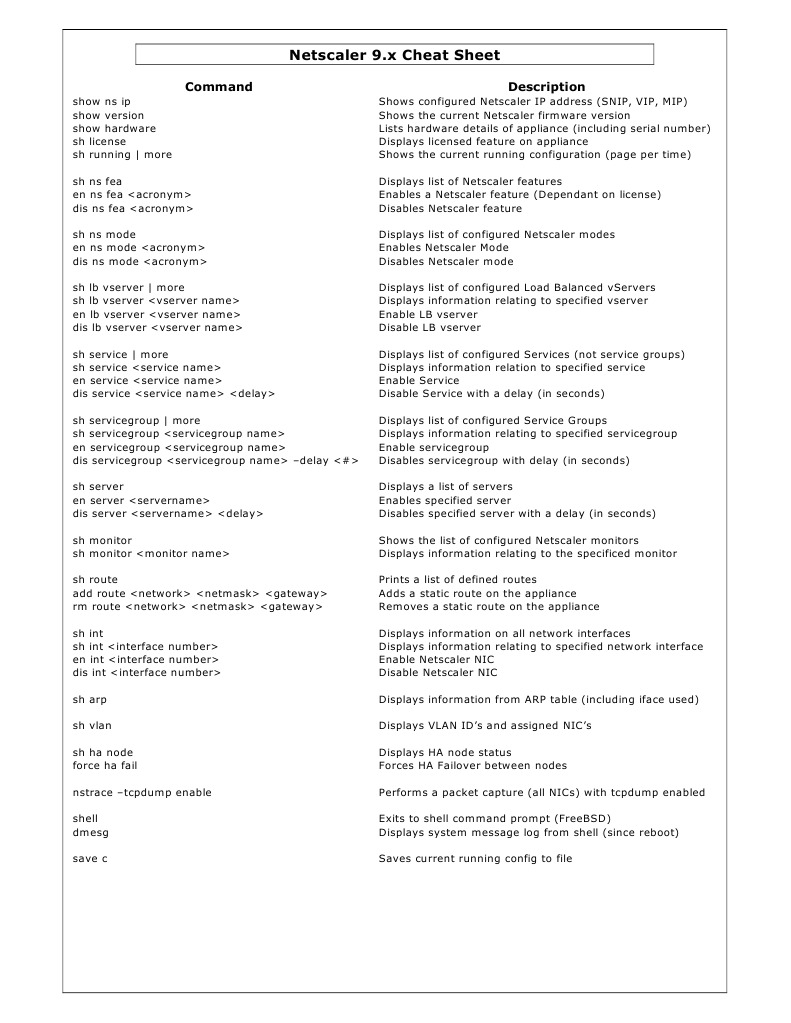 Netscaler 9.x Cheat Sheet

| Command | Description |
|---|---|
| show ns ip | Shows configured Netscaler IP address (SNIP, VIP, MIP) |
| show version | Shows the current Netscaler firmware version |
| show hardware | Lists hardware details of appliance (including serial number) |
| sh license | Displays licensed feature on appliance |
| sh running \| more | Shows the current running configuration (page per time) |
| sh ns fea | Displays list of Netscaler features |
| en ns fea <acronym> | Enables a Netscaler feature (Dependant on license) |
| dis ns fea <acronym> | Disables Netscaler feature |
| sh ns mode | Displays list of configured Netscaler modes |
| en ns mode <acronym> | Enables Netscaler Mode |
| dis ns mode <acronym> | Disables Netscaler mode |
| sh lb vserver \| more | Displays list of configured Load Balanced vServers |
| sh lb vserver <vserver name> | Displays information relating to specified vserver |
| en lb vserver <vserver name> | Enable LB vserver |
| dis lb vserver <vserver name> | Disable LB vserver |
| sh service \| more | Displays list of configured Services (not service groups) |
| sh service <service name> | Displays information relation to specified service |
| en service <service name> | Enable Service |
| dis service <service name> <delay> | Disable Service with a delay (in seconds) |
| sh servicegroup \| more | Displays list of configured Service Groups |
| sh servicegroup <servicegroup name> | Displays information relating to specified servicegroup |
| en servicegroup <servicegroup name> | Enable servicegroup |
| dis servicegroup <servicegroup name> –delay <#> | Disables servicegroup with delay (in seconds) |
| sh server | Displays a list of servers |
| en server <servername> | Enables specified server |
| dis server <servername> <delay> | Disables specified server with a delay (in seconds) |
| sh monitor | Shows the list of configured Netscaler monitors |
| sh monitor <monitor name> | Displays information relating to the specificed monitor |
| sh route | Prints a list of defined routes |
| add route <network> <netmask> <gateway> | Adds a static route on the appliance |
| rm route <network> <netmask> <gateway> | Removes a static route on the appliance |
| sh int | Displays information on all network interfaces |
| sh int <interface number> | Displays information relating to specified network interface |
| en int <interface number> | Enable Netscaler NIC |
| dis int <interface number> | Disable Netscaler NIC |
| sh arp | Displays information from ARP table (including iface used) |
| sh vlan | Displays VLAN ID's and assigned NIC's |
| sh ha node | Displays HA node status |
| force ha fail | Forces HA Failover between nodes |
| nstrace –tcpdump enable | Performs a packet capture (all NICs) with tcpdump enabled |
| shell | Exits to shell command prompt (FreeBSD) |
| dmesg | Displays system message log from shell (since reboot) |
| save c | Saves current running config to file |